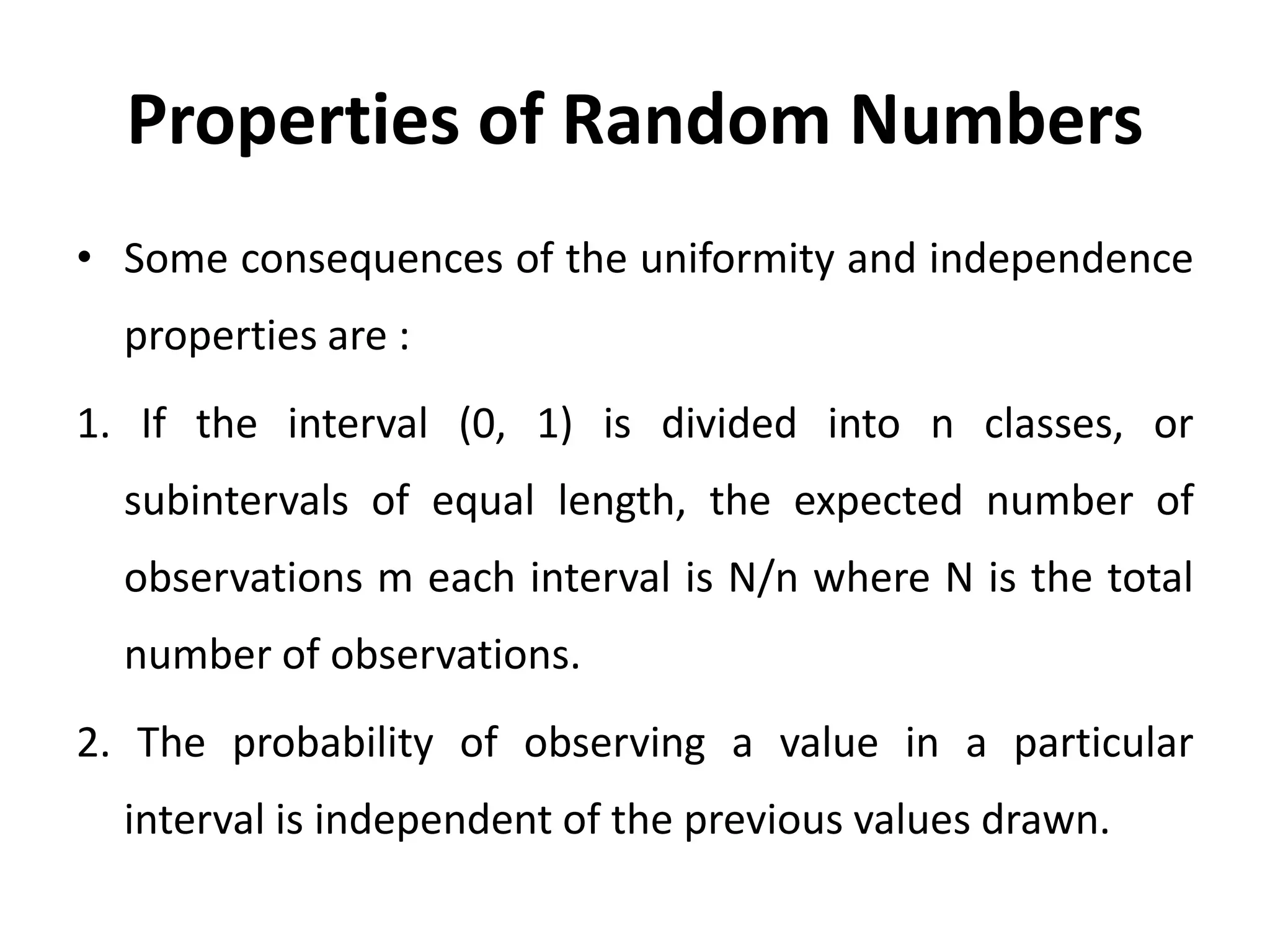 Properties of Random Numbers

• Some consequences of the uniformity and independence properties are :

1. If the interval (0, 1) is divided into n classes, or subintervals of equal length, the expected number of observations m each interval is N/n where N is the total number of observations.

2. The probability of observing a value in a particular interval is independent of the previous values drawn.